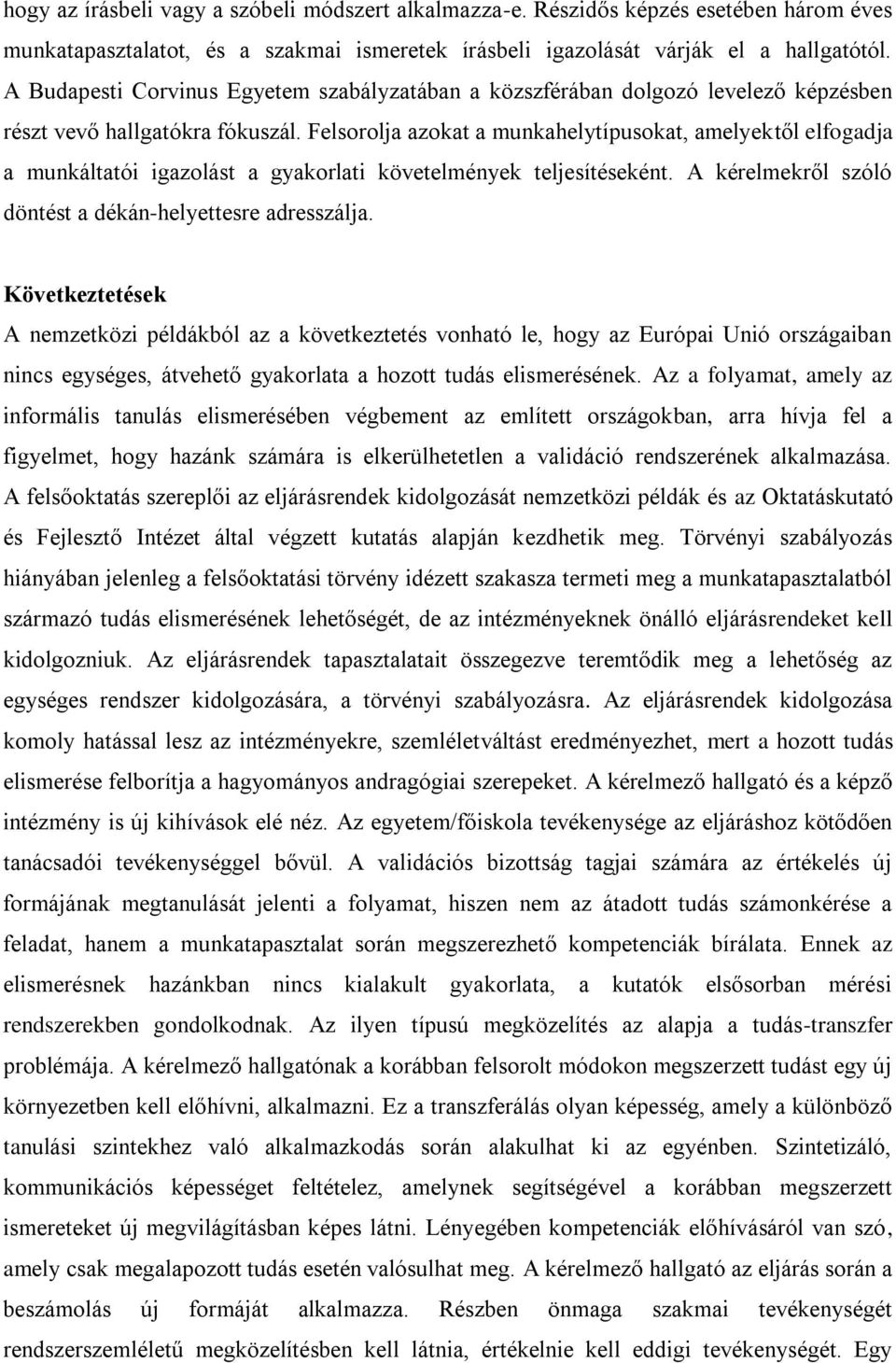 hogy az írásbeli vagy a szóbeli módszert alkalmazza-e. Részidős képzés esetében három éves munkatapasztalatot, és a szakmai ismeretek írásbeli igazolását várják el a hallgatótól. A Budapesti Corvinus Egyetem szabályzatában a közszférában dolgozó levelező képzésben részt vevő hallgatókra fókuszál. Felsorolja azokat a munkahelytípusokat, amelyektől elfogadja a munkáltatói igazolást a gyakorlati követelmények teljesítéseként. A kérelmekről szóló döntést a dékán-helyettesre adresszálja.

Következtetések

A nemzetközi példákból az a következtetés vonható le, hogy az Európai Unió országaiban nincs egységes, átvehető gyakorlata a hozott tudás elismerésének. Az a folyamat, amely az informális tanulás elismerésében végbement az említett országokban, arra hívja fel a figyelmet, hogy hazánk számára is elkerülhetetlen a validáció rendszerének alkalmazása. A felsőoktatás szereplői az eljárásrendek kidolgozását nemzetközi példák és az Oktatáskutató és Fejlesztő Intézet által végzett kutatás alapján kezdhetik meg. Törvényi szabályozás hiányában jelenleg a felsőoktatási törvény idézett szakasza termeti meg a munkatapasztalatból származó tudás elismerésének lehetőségét, de az intézményeknek önálló eljárásrendeket kell kidolgozniuk. Az eljárásrendek tapasztalatait összegezve teremtődik meg a lehetőség az egységes rendszer kidolgozására, a törvényi szabályozásra. Az eljárásrendek kidolgozása komoly hatással lesz az intézményekre, szemléletváltást eredményezhet, mert a hozott tudás elismerése felborítja a hagyományos andragógiai szerepeket. A kérelmező hallgató és a képző intézmény is új kihívások elé néz. Az egyetem/főiskola tevékenysége az eljáráshoz kötődően tanácsadói tevékenységgel bővül. A validációs bizottság tagjai számára az értékelés új formájának megtanulását jelenti a folyamat, hiszen nem az átadott tudás számonkérése a feladat, hanem a munkatapasztalat során megszerezhető kompetenciák bírálata. Ennek az elismerésnek hazánkban nincs kialakult gyakorlata, a kutatók elsősorban mérési rendszerekben gondolkodnak. Az ilyen típusú megközelítés az alapja a tudás-transzfer problémája. A kérelmező hallgatónak a korábban felsorolt módokon megszerzett tudást egy új környezetben kell előhívni, alkalmazni. Ez a transzferálás olyan képesség, amely a különböző tanulási szintekhez való alkalmazkodás során alakulhat ki az egyénben. Szintetizáló, kommunikációs képességet feltételez, amelynek segítségével a korábban megszerzett ismereteket új megvilágításban képes látni. Lényegében kompetenciák előhívásáról van szó, amely csak megalapozott tudás esetén valósulhat meg. A kérelmező hallgató az eljárás során a beszámolás új formáját alkalmazza. Részben önmaga szakmai tevékenységét rendszerszemléletű megközelítésben kell látnia, értékelnie kell eddigi tevékenységét. Egy